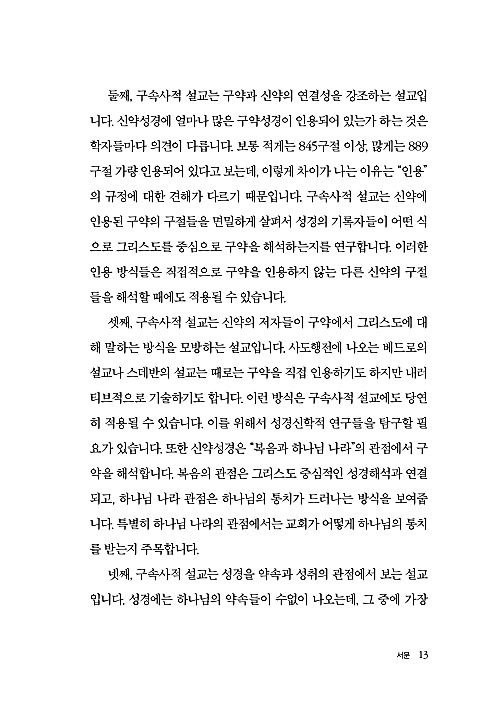 둘째, 구속사적 설교는 구약과 신약의 연결성을 강조하는 설교입니다. 신약성경에 얼마나 많은 구약성경이 인용되어 있는가 하는 것은 학자들마다 의견이 다릅니다. 보통 적게는 845구절 이상, 많게는 889구절 가량 인용되어 있다고 보는데, 이렇게 차이가 나는 이유는 "인용"의 규정에 대한 견해가 다르기 때문입니다. 구속사적 설교는 신약에 인용된 구약의 구절들을 면밀하게 살펴서 성경의 기록자들이 어떤 식으로 그리스도를 중심으로 구약을 해석하는지를 연구합니다. 이러한 인용 방식들은 직접적으로 구약을 인용하지 않는 다른 신약의 구절들을 해석할 때에도 적용될 수 있습니다.

셋째, 구속사적 설교는 신약의 저자들이 구약에서 그리스도에 대해 말하는 방식을 모방하는 설교입니다. 사도행전에 나오는 베드로의 설교나 스데반의 설교는 때로는 구약을 직접 인용하기도 하지만 내러티브적으로 기술하기도 합니다. 이런 방식은 구속사적 설교에도 당연히 적용될 수 있습니다. 이를 위해서 성경신학적 연구들을 탐구할 필요가 있습니다. 또한 신약성경은 "복음과 하나님 나라"의 관점에서 구약을 해석합니다. 복음의 관점은 그리스도 중심적인 성경해석과 연결되고, 하나님 나라 관점은 하나님의 통치가 드러나는 방식을 보여줍니다. 특별히 하나님 나라의 관점에서는 교회가 어떻게 하나님의 통치를 받는지 주목합니다.

넷째, 구속사적 설교는 성경을 약속과 성취의 관점에서 보는 설교입니다. 성경에는 하나님의 약속들이 수없이 나오는데, 그 중에 가장

서문 13